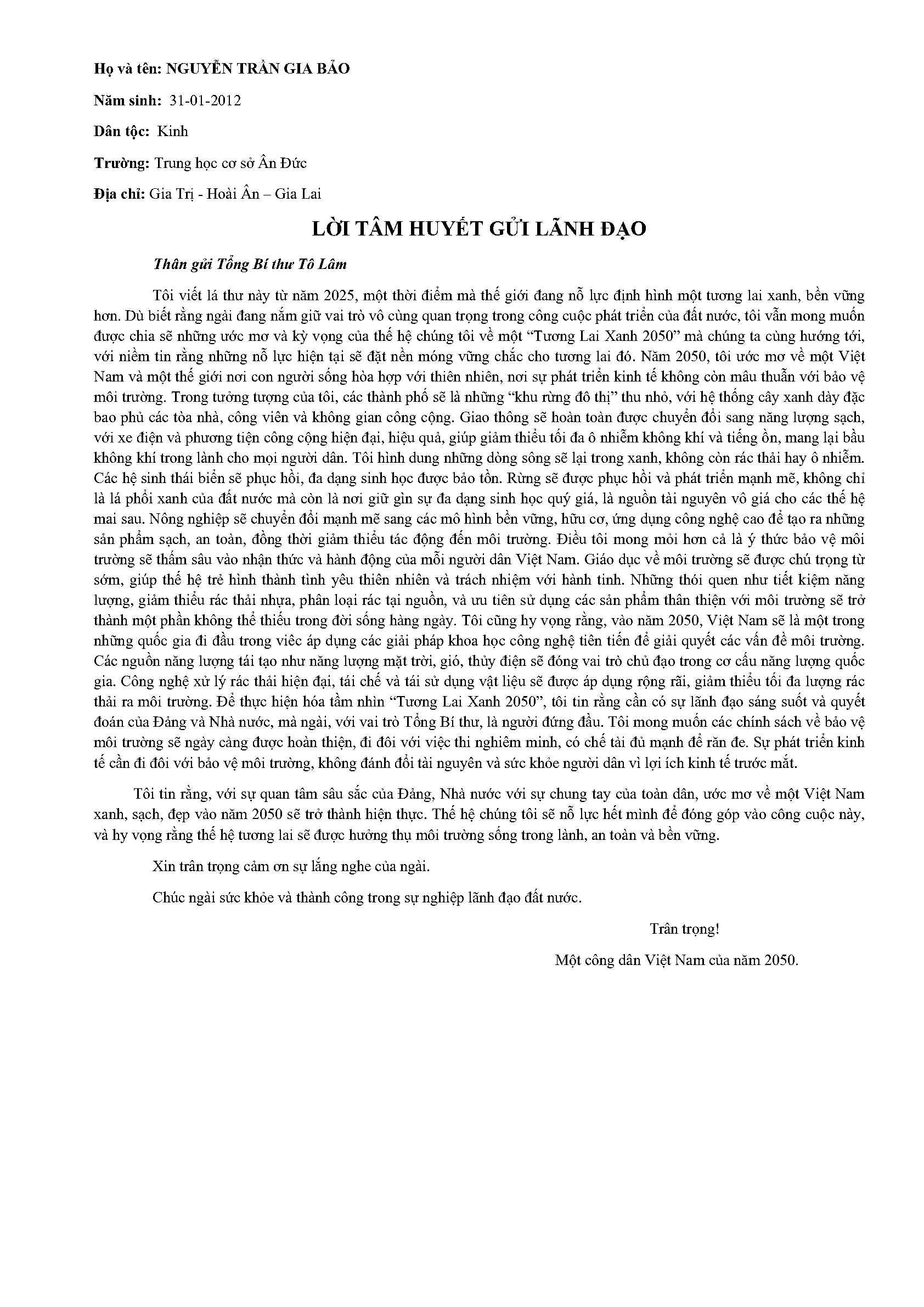 Họ và tên: NGUYỄN TRẦN GIA BẢO

Năm sinh: 31-01-2012

Dân tộc: Kinh

Trường: Trung học cơ sở Ân Đức

Địa chỉ: Gia Trị - Hoài Ân – Gia Lai

LỜI TÂM HUYẾT GỬI LÃNH ĐẠO

Thân gửi Tổng Bí thư Tô Lâm

Tôi viết lá thư này từ năm 2025, một thời điểm mà thế giới đang nỗ lực định hình một tương lai xanh, bền vững hơn. Dù biết rằng ngài đang nắm giữ vai trò vô cùng quan trọng trong công cuộc phát triển của đất nước, tôi vẫn mong muốn được chia sẽ những ước mơ và kỳ vọng của thế hệ chúng tôi về một "Tương Lai Xanh 2050" mà chúng ta cùng hướng tới, với niềm tin rằng những nỗ lực hiện tại sẽ đặt nền móng vững chắc cho tương lai đó. Năm 2050, tôi ước mơ về một Việt Nam và một thế giới nơi con người sống hòa hợp với thiên nhiên, nơi sự phát triển kinh tế không còn mâu thuẫn với bảo vệ môi trường. Trong tưởng tượng của tôi, các thành phố sẽ là những "khu rừng đô thị" thu nhỏ, với hệ thống cây xanh dày đặc bao phủ các tòa nhà, công viên và không gian công cộng. Giao thông sẽ hoàn toàn được chuyển đổi sang năng lượng sạch, với xe điện và phương tiện công cộng hiện đại, hiệu quả, giúp giảm thiểu tối đa ô nhiễm không khí và tiếng ồn, mang lại bầu không khí trong lành cho mọi người dân. Tôi hình dung những dòng sông sẽ lại trong xanh, không còn rác thải hay ô nhiễm. Các hệ sinh thái biển sẽ phục hồi, đa dạng sinh học được bảo tồn. Rừng sẽ được phục hồi và phát triển mạnh mẽ, không chỉ là lá phổi xanh của đất nước mà còn là nơi giữ gìn sự đa dạng sinh học quý giá, là nguồn tài nguyên vô giá cho các thế hệ mai sau. Nông nghiệp sẽ chuyển đổi mạnh mẽ sang các mô hình bền vững, hữu cơ, ứng dụng công nghệ cao để tạo ra những sản phẩm sạch, an toàn, đồng thời giảm thiểu tác động đến môi trường. Điều tôi mong mỏi hơn cả là ý thức bảo vệ môi trường sẽ thấm sâu vào nhận thức và hành động của mỗi người dân Việt Nam. Giáo dục về môi trường sẽ được chú trọng từ sớm, giúp thế hệ trẻ hình thành tình yêu thiên nhiên và trách nhiệm với hành tinh. Những thói quen như tiết kiệm năng lượng, giảm thiểu rác thải nhựa, phân loại rác tại nguồn, và ưu tiên sử dụng các sản phẩm thân thiện với môi trường sẽ trở thành một phần không thể thiếu trong đời sống hàng ngày. Tôi cũng hy vọng rằng, vào năm 2050, Việt Nam sẽ là một trong những quốc gia đi đầu trong viêc áp dụng các giải pháp khoa học công nghệ tiên tiến để giải quyết các vấn đề môi trường. Các nguồn năng lượng tái tạo như năng lượng mặt trời, gió, thủy điện sẽ đóng vai trò chủ đạo trong cơ cấu năng lượng quốc gia. Công nghệ xử lý rác thải hiện đại, tái chế và tái sử dụng vật liệu sẽ được áp dụng rộng rãi, giảm thiểu tối đa lượng rác thải ra môi trường. Để thực hiện hóa tầm nhìn "Tương Lai Xanh 2050", tôi tin rằng cần có sự lãnh đạo sáng suốt và quyết đoán của Đảng và Nhà nước, mà ngài, với vai trò Tổng Bí thư, là người đứng đầu. Tôi mong muốn các chính sách về bảo vệ môi trường sẽ ngày càng được hoàn thiện, đi đôi với việc thi nghiêm minh, có chế tài đủ mạnh để răn đe. Sự phát triển kinh tế cần đi đôi với bảo vệ môi trường, không đánh đổi tài nguyên và sức khỏe người dân vì lợi ích kinh tế trước mắt.

Tôi tin rằng, với sự quan tâm sâu sắc của Đảng, Nhà nước với sự chung tay của toàn dân, ước mơ về một Việt Nam xanh, sạch, đẹp vào năm 2050 sẽ trở thành hiện thực. Thế hệ chúng tôi sẽ nỗ lực hết mình để đóng góp vào công cuộc này, và hy vọng rằng thế hệ tương lai sẽ được hưởng thụ môi trường sống trong lành, an toàn và bền vững.

Xin trân trọng cảm ơn sự lắng nghe của ngài.

Chúc ngài sức khỏe và thành công trong sự nghiệp lãnh đạo đất nước.

Trân trọng!

Một công dân Việt Nam của năm 2050.